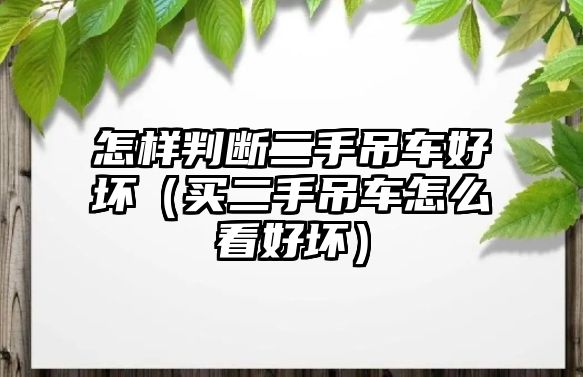 怎样判断二手吊车好坏（买二手吊车怎么看好坏）